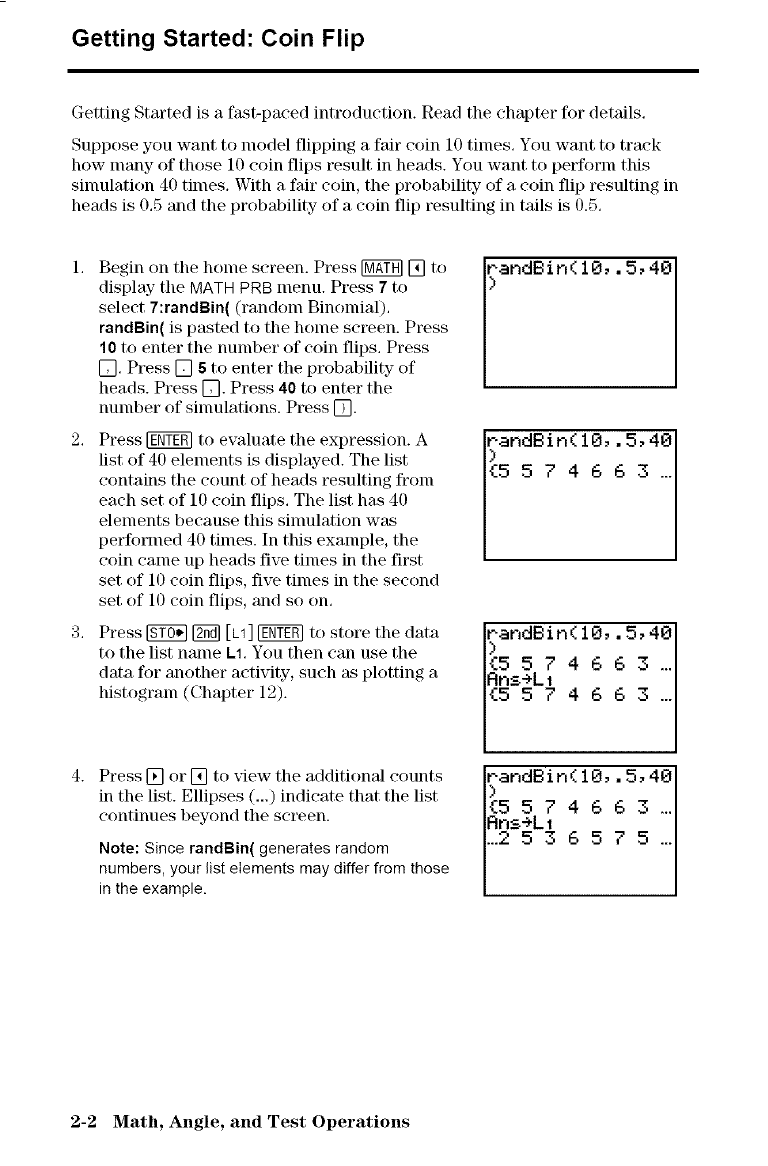 Getting Started: Coin Flip

Getting Started is a fast-paced introduction. Read the chapter for details.

Suppose you want to model flipping a fair coin 10 times. You want to track how many of those 10 coin flips result in heads. You want to perform this simulation 40 times. With a fair coin, the probability of a coin flip resulting in heads is 0.5 and the probability of a coin flip resulting in tails is 0.5.

1. Begin on the home screen. Press [MATH] [◄] to display the MATH PRB menu. Press 7 to select 7:randBin( (random Binomial). randBin( is pasted to the home screen. Press 10 to enter the number of coin flips. Press [,]. Press [.] 5 to enter the probability of heads. Press [,]. Press 40 to enter the number of simulations. Press [)].

randBin(10,.5,40
)

2. Press [ENTER] to evaluate the expression. A list of 40 elements is displayed. The list contains the count of heads resulting from each set of 10 coin flips. The list has 40 elements because this simulation was performed 40 times. In this example, the coin came up heads five times in the first set of 10 coin flips, five times in the second set of 10 coin flips, and so on.

randBin(10,.5,40
)
{5 5 7 4 6 6 3 ...

3. Press [STO►] [2nd] [L1] [ENTER] to store the data to the list name L1. You then can use the data for another activity, such as plotting a histogram (Chapter 12).

randBin(10,.5,40
)
{5 5 7 4 6 6 3 ...
Ans→L1
{5 5 7 4 6 6 3 ...

4. Press [►] or [◄] to view the additional counts in the list. Ellipses (...) indicate that the list continues beyond the screen.

Note: Since randBin( generates random numbers, your list elements may differ from those in the example.

randBin(10,.5,40
)
{5 5 7 4 6 6 3 ...
Ans→L1
...2 5 3 6 5 7 5 ...

2-2 Math, Angle, and Test Operations